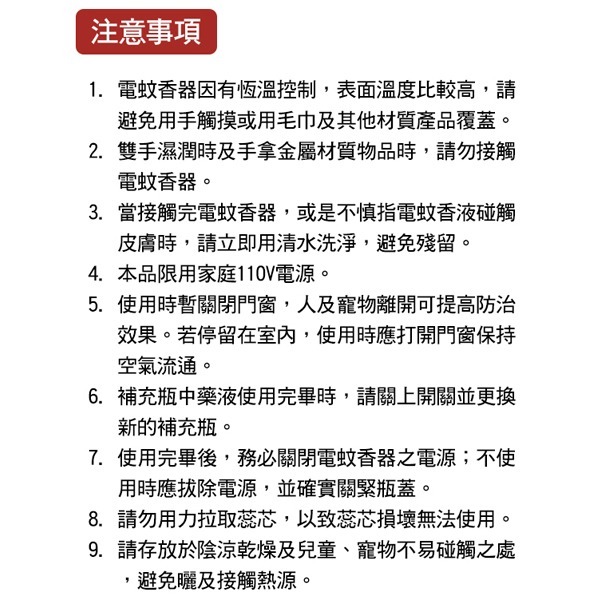 注意事項

1. 電蚊香器因有恆溫控制，表面溫度比較高，請避免用手觸摸或用毛巾及其他材質產品覆蓋。
2. 雙手濕潤時及手拿金屬材質物品時，請勿接觸電蚊香器。
3. 當接觸完電蚊香器，或是不慎指電蚊香液碰觸皮膚時，請立即用清水洗淨，避免殘留。
4. 本品限用家庭110V電源。
5. 使用時暫關閉門窗，人及寵物離開可提高防治效果。若停留在室內，使用時應打開門窗保持空氣流通。
6. 補充瓶中藥液使用完畢時，請關上開關並更換新的補充瓶。
7. 使用完畢後，務必關閉電蚊香器之電源；不使用時應拔除電源，並確實關緊瓶蓋。
8. 請勿用力拉取蕊芯，以致蕊芯損壞無法使用。
9. 請存放於陰涼乾燥及兒童、寵物不易碰觸之處，避免曬及接觸熱源。